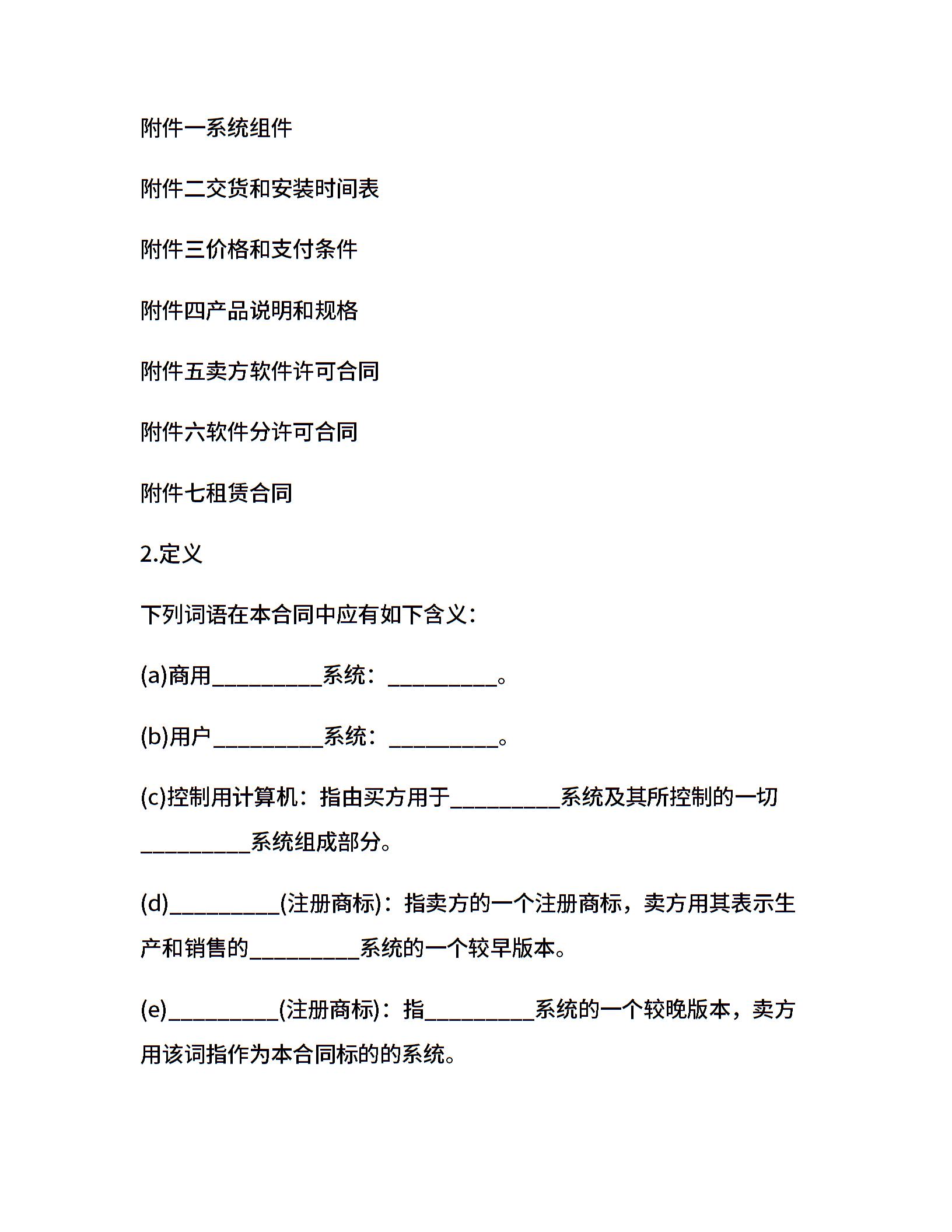 附件一系统组件

附件二交货和安装时间表

附件三价格和支付条件

附件四产品说明和规格

附件五卖方软件许可合同

附件六软件分许可合同

附件七租赁合同

2.定义

下列词语在本合同中应有如下含义：

(a)商用__________系统：__________。

(b)用户__________系统：__________。

(c)控制用计算机：指由买方用于__________系统及其所控制的一切__________系统组成部分。

(d)__________(注册商标)：指卖方的一个注册商标，卖方用其表示生产和销售的__________系统的一个较早版本。

(e)__________(注册商标)：指__________系统的一个较晚版本，卖方用该词指作为本合同标的的系统。